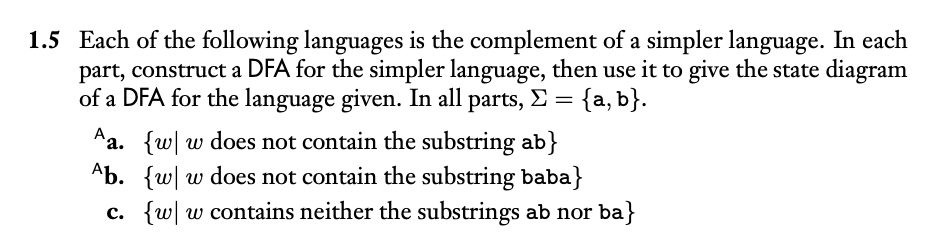 1.5 Each of the following languages is the complement of a simpler language. In each part, construct a DFA for the simpler language, then use it to give the state diagram of a DFA for the language given. In all parts, $\Sigma = \{a, b\}$.

$^A$a. $\{w|\ w$ does not contain the substring ab$\}$

$^A$b. $\{w|\ w$ does not contain the substring baba$\}$

c. $\{w|\ w$ contains neither the substrings ab nor ba$\}$